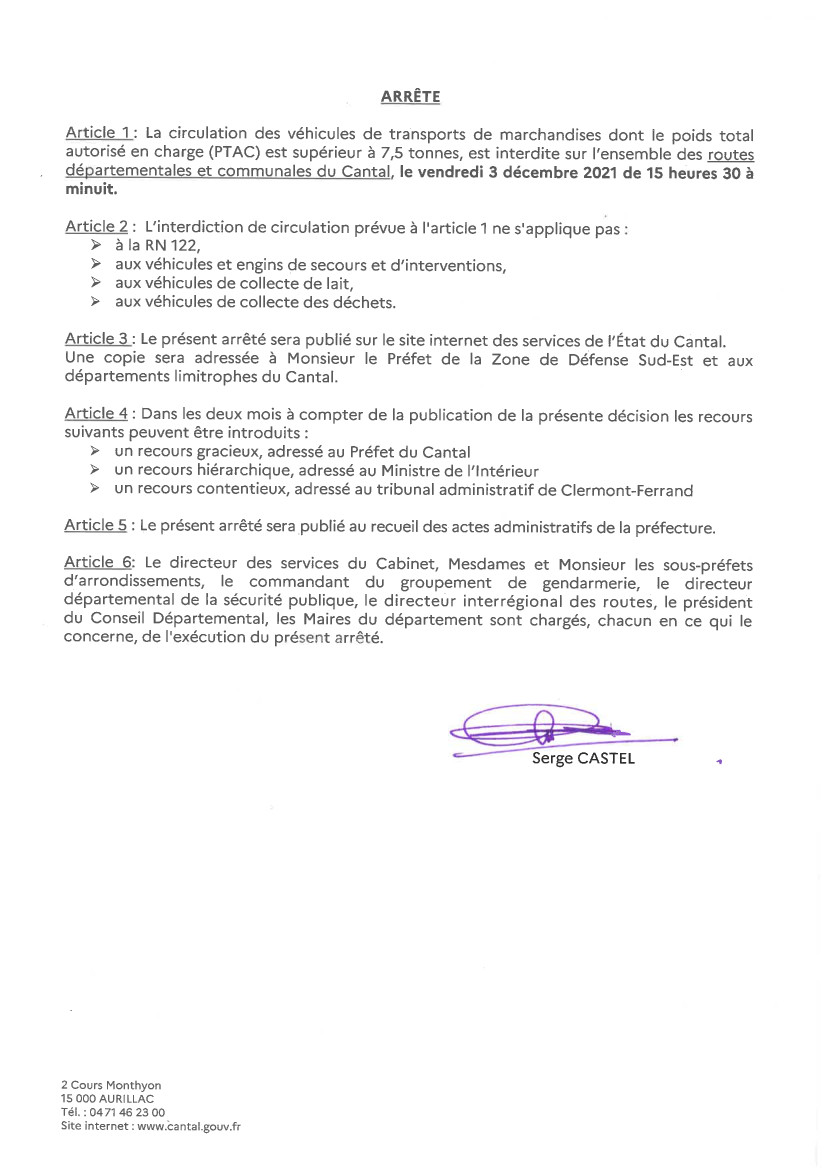 ARRÊTE

Article 1 : La circulation des véhicules de transports de marchandises dont le poids total autorisé en charge (PTAC) est supérieur à 7,5 tonnes, est interdite sur l'ensemble des routes départementales et communales du Cantal, le vendredi 3 décembre 2021 de 15 heures 30 à minuit.

Article 2 : L'interdiction de circulation prévue à l'article 1 ne s'applique pas :
➢ à la RN 122,
➢ aux véhicules et engins de secours et d'interventions,
➢ aux véhicules de collecte de lait,
➢ aux véhicules de collecte des déchets.

Article 3 : Le présent arrêté sera publié sur le site internet des services de l'État du Cantal. Une copie sera adressée à Monsieur le Préfet de la Zone de Défense Sud-Est et aux départements limitrophes du Cantal.

Article 4 : Dans les deux mois à compter de la publication de la présente décision les recours suivants peuvent être introduits :
➢ un recours gracieux, adressé au Préfet du Cantal
➢ un recours hiérarchique, adressé au Ministre de l'Intérieur
➢ un recours contentieux, adressé au tribunal administratif de Clermont-Ferrand

Article 5 : Le présent arrêté sera publié au recueil des actes administratifs de la préfecture.

Article 6: Le directeur des services du Cabinet, Mesdames et Monsieur les sous-préfets d'arrondissements, le commandant du groupement de gendarmerie, le directeur départemental de la sécurité publique, le directeur interrégional des routes, le président du Conseil Départemental, les Maires du département sont chargés, chacun en ce qui le concerne, de l'exécution du présent arrêté.

Serge CASTEL

2 Cours Monthyon
15 000 AURILLAC
Tél. : 04 71 46 23 00
Site internet : www.cantal.gouv.fr